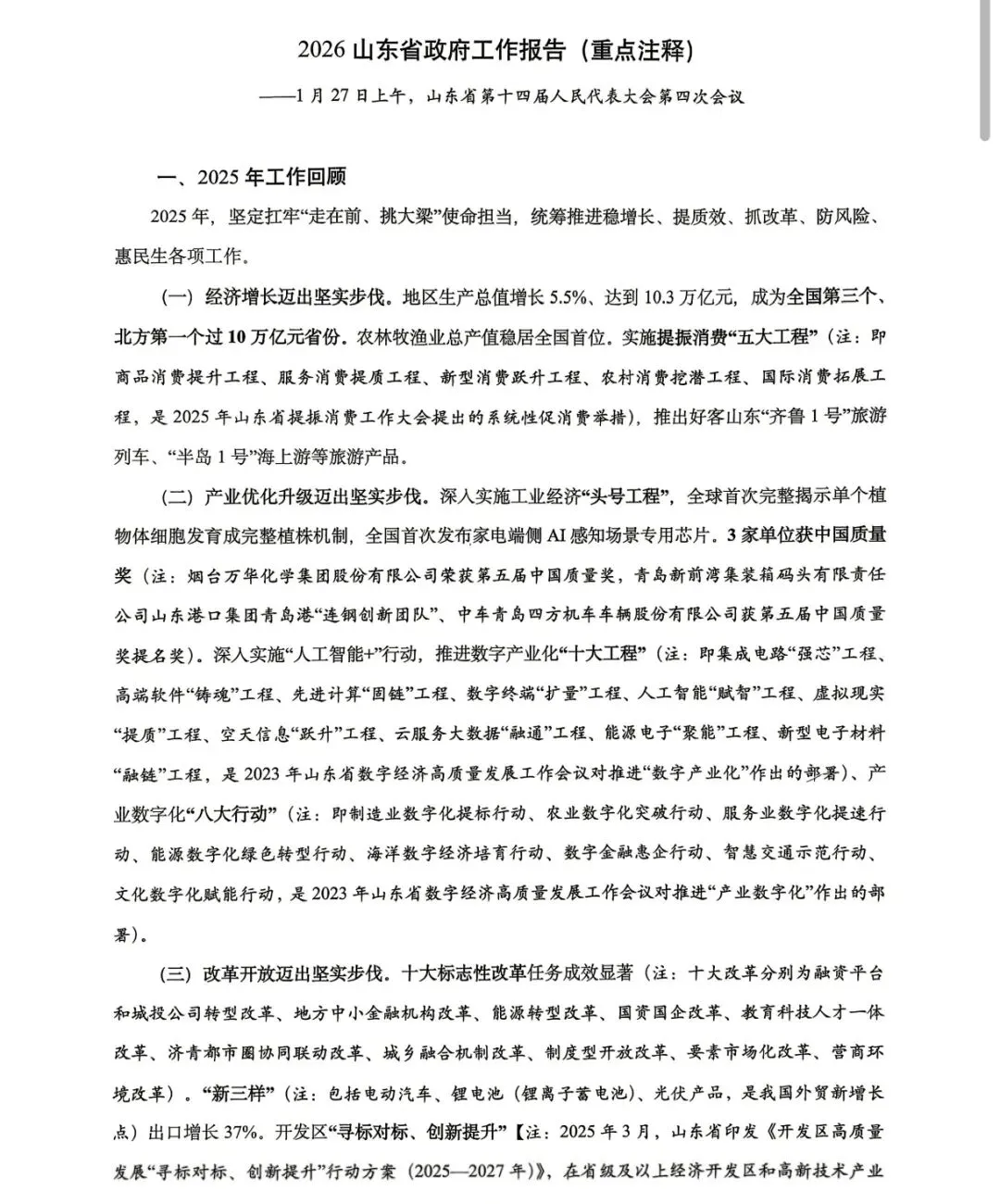 2026 山东省政府工作报告（重点注释）

——1 月 27 日上午，山东省第十四届人民代表大会第四次会议

一、2025 年工作回顾

2025 年，坚定扛牢“走在前、挑大梁”使命担当，统筹推进稳增长、提质效、抓改革、防风险、惠民生各项工作。

（一）经济增长迈出坚实步伐。地区生产总值增长 5.5%、达到 10.3 万亿元，成为全国第三个、北方第一个过 10 万亿元省份。农林牧渔业总产值稳居全国首位。实施提振消费“五大工程”（注：即商品消费提升工程、服务消费提质工程、新型消费跃升工程、农村消费挖潜工程、国际消费拓展工程，是 2025 年山东省提振消费工作大会提出的系统性促消费举措），推出好客山东“齐鲁 1 号”旅游列车、“半岛 1 号”海上游等旅游产品。

（二）产业优化升级迈出坚实步伐。深入实施工业经济“头号工程”，全球首次完整揭示单个植物体细胞发育成完整植株机制，全国首次发布家电端侧 AI 感知场景专用芯片。3 家单位获中国质量奖（注：烟台万华化学集团股份有限公司荣获第五届中国质量奖，青岛新前湾集装箱码头有限责任公司山东港口集团青岛港“连钢创新团队”、中车青岛四方机车车辆股份有限公司获第五届中国质量奖提名奖）。深入实施“人工智能+”行动，推进数字产业化“十大工程”（注：即集成电路“强芯”工程、高端软件“铸魂”工程、先进计算“固链”工程、数字终端“扩量”工程、人工智能“赋智”工程、虚拟现实“提质”工程、空天信息“跃升”工程、云服务大数据“融通”工程、能源电子“聚能”工程、新型电子材料“融链”工程，是 2023 年山东省数字经济高质量发展工作会议对推进“数字产业化”作出的部署）、产业数字化“八大行动”（注：即制造业数字化提标行动、农业数字化突破行动、服务业数字化提速行动、能源数字化绿色转型行动、海洋数字经济培育行动、数字金融惠企行动、智慧交通示范行动、文化数字化赋能行动，是 2023 年山东省数字经济高质量发展工作会议对推进“产业数字化”作出的部署）。

（三）改革开放迈出坚实步伐。十大标志性改革任务成效显著（注：十大改革分别为融资平台和城投公司转型改革、地方中小金融机构改革、能源转型改革、国资国企改革、教育科技人才一体改革、济青都市圈协同联动改革、城乡融合机制改革、制度型开放改革、要素市场化改革、营商环境改革）。“新三样”（注：包括电动汽车、锂电池（锂离子蓄电池）、光伏产品，是我国外贸新增长点）出口增长 37%。开发区“寻标对标、创新提升”【注：2025 年 3 月，山东省印发《开发区高质量发展“寻标对标、创新提升”行动方案（2025—2027 年）》，在省级及以上经济开发区和高新技术产业